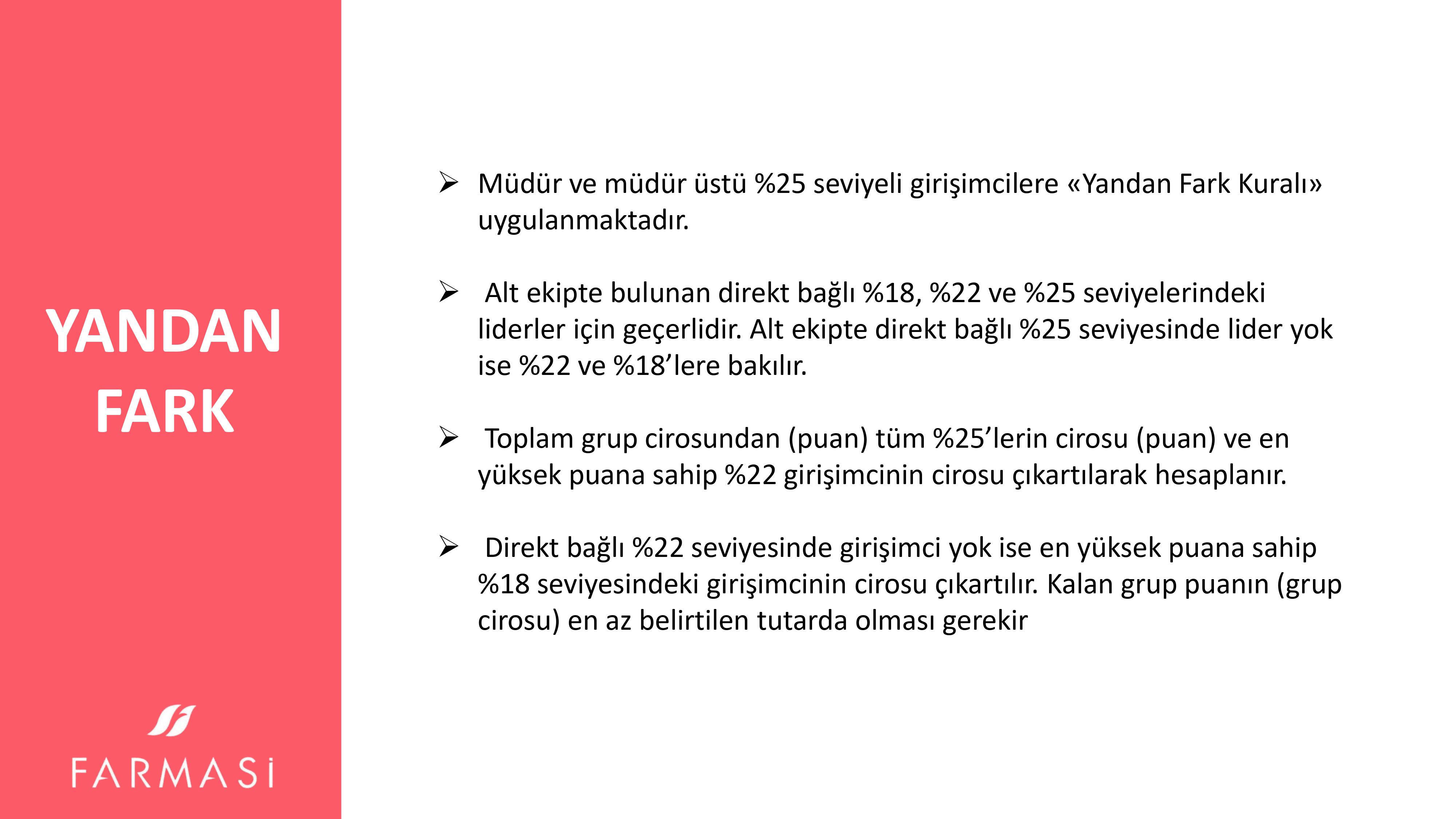 YANDAN FARK

FARMASİ

➢ Müdür ve müdür üstü %25 seviyeli girişimcilere «Yandan Fark Kuralı» uygulanmaktadır.

➢ Alt ekipte bulunan direkt bağlı %18, %22 ve %25 seviyelerindeki liderler için geçerlidir. Alt ekipte direkt bağlı %25 seviyesinde lider yok ise %22 ve %18'lere bakılır.

➢ Toplam grup cirosundan (puan) tüm %25'lerin cirosu (puan) ve en yüksek puana sahip %22 girişimcinin cirosu çıkartılarak hesaplanır.

➢ Direkt bağlı %22 seviyesinde girişimci yok ise en yüksek puana sahip %18 seviyesindeki girişimcinin cirosu çıkartılır. Kalan grup puanın (grup cirosu) en az belirtilen tutarda olması gerekir